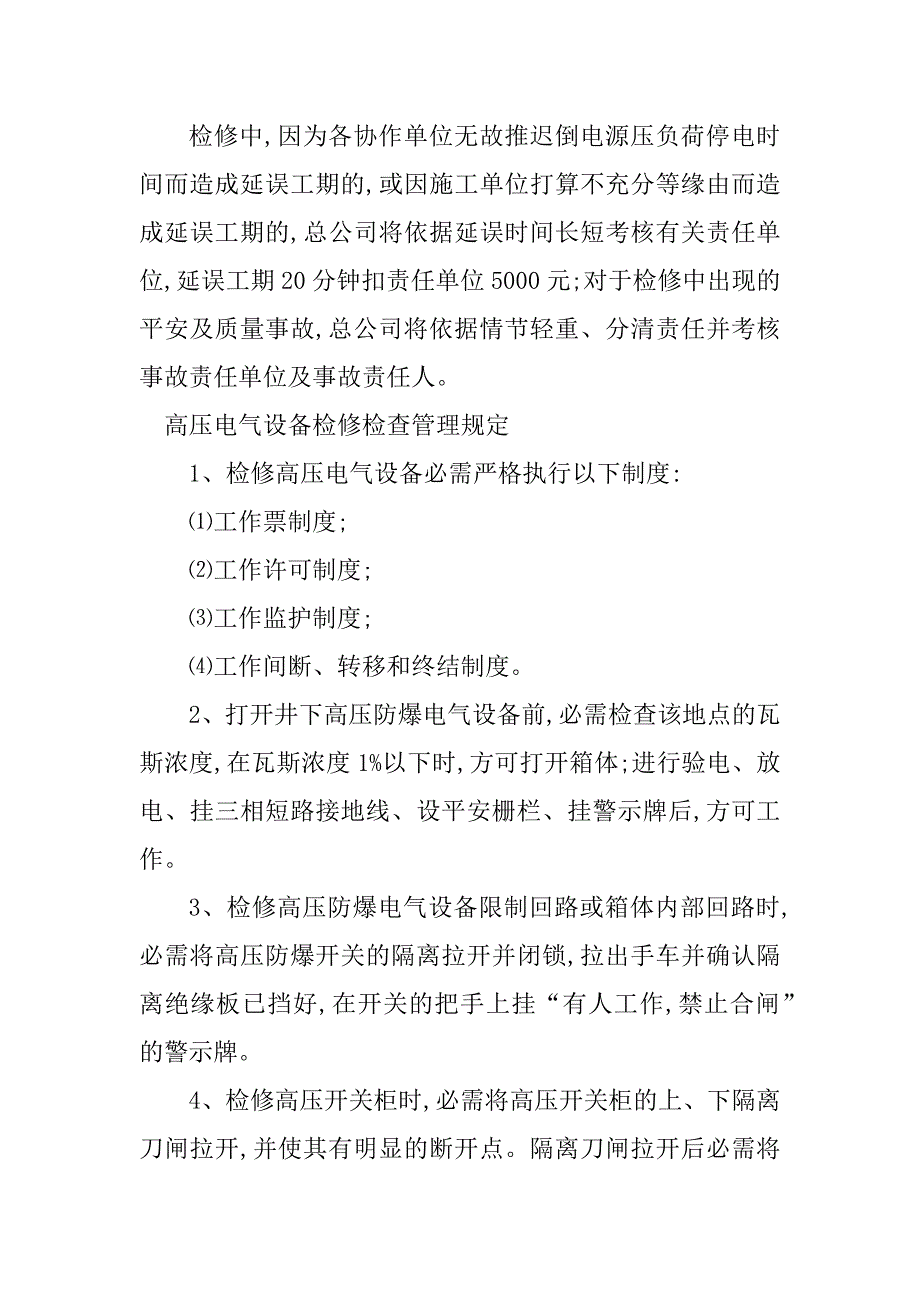 检修中,因为各协作单位无故推迟倒电源压负荷停电时间而造成延误工期的,或因施工单位打算不充分等缘由而造成延误工期的,总公司将依据延误时间长短考核有关责任单位,延误工期20分钟扣责任单位5000元;对于检修中出现的平安及质量事故,总公司将依据情节轻重、分清责任并考核事故责任单位及事故责任人。

高压电气设备检修检查管理规定

1、检修高压电气设备必需严格执行以下制度:

⑴工作票制度;

⑵工作许可制度;

⑶工作监护制度;

⑷工作间断、转移和终结制度。

2、打开井下高压防爆电气设备前,必需检查该地点的瓦斯浓度,在瓦斯浓度1%以下时,方可打开箱体;进行验电、放电、挂三相短路接地线、设平安栅栏、挂警示牌后,方可工作。

3、检修高压防爆电气设备限制回路或箱体内部回路时,必需将高压防爆开关的隔离拉开并闭锁,拉出手车并确认隔离绝缘板已挡好,在开关的把手上挂“有人工作,禁止合闸”的警示牌。

4、检修高压开关柜时,必需将高压开关柜的上、下隔离刀闸拉开,并使其有明显的断开点。隔离刀闸拉开后必需将